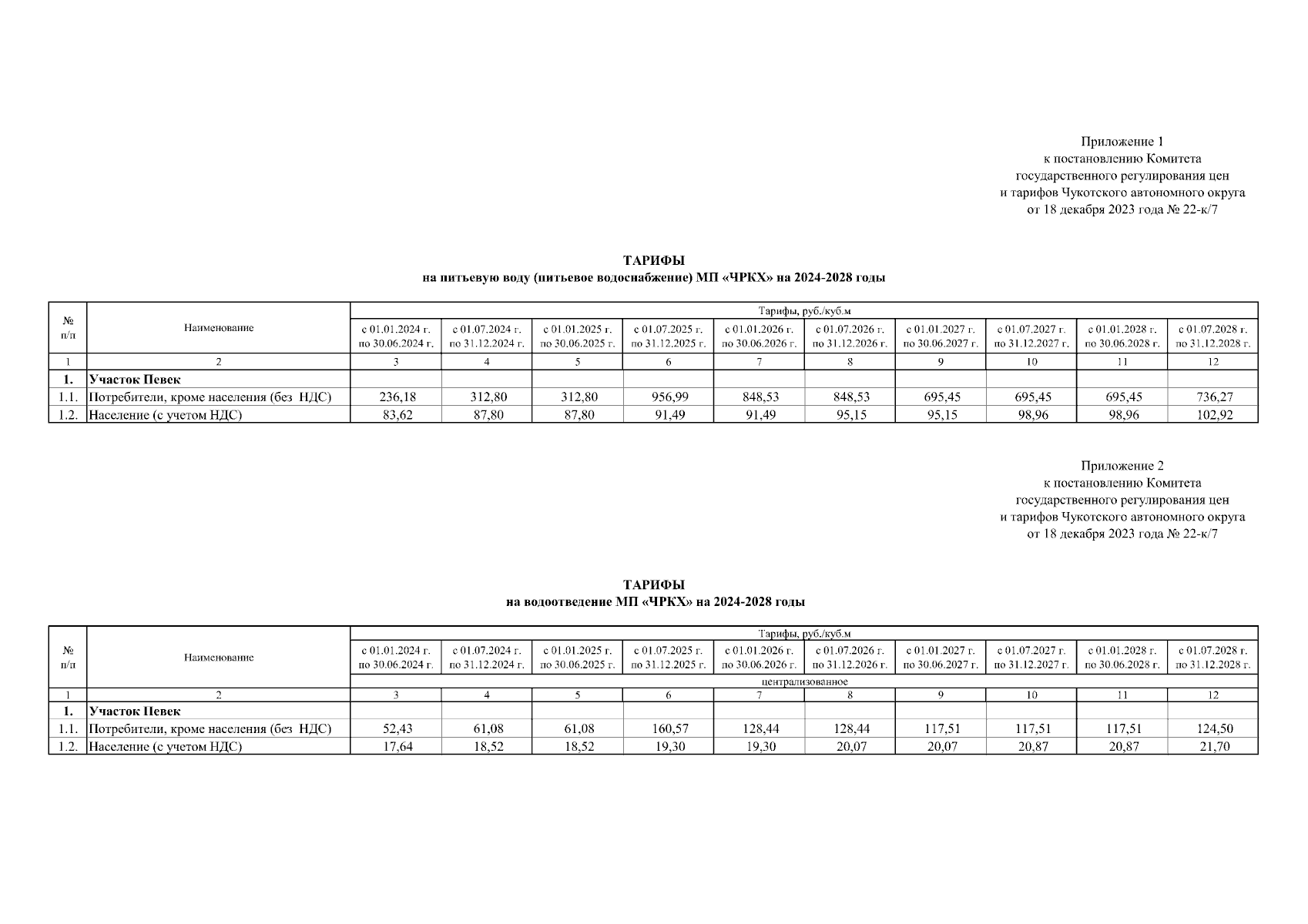 Приложение 1
к постановлению Комитета
государственного регулирования цен
и тарифов Чукотского автономного округа
от 18 декабря 2023 года № 22-к/7

ТАРИФЫ
на питьевую воду (питьевое водоснабжение) МП «ЧРКХ» на 2024-2028 годы

| № п/п | Наименование | Тарифы, руб./куб.м | | | | | | | | | |
|---|---|---|---|---|---|---|---|---|---|---|---|
| | | с 01.01.2024 г. по 30.06.2024 г. | с 01.07.2024 г. по 31.12.2024 г. | с 01.01.2025 г. по 30.06.2025 г. | с 01.07.2025 г. по 31.12.2025 г. | с 01.01.2026 г. по 30.06.2026 г. | с 01.07.2026 г. по 31.12.2026 г. | с 01.01.2027 г. по 30.06.2027 г. | с 01.07.2027 г. по 31.12.2027 г. | с 01.01.2028 г. по 30.06.2028 г. | с 01.07.2028 г. по 31.12.2028 г. |
| 1 | 2 | 3 | 4 | 5 | 6 | 7 | 8 | 9 | 10 | 11 | 12 |
| 1. | Участок Певек | | | | | | | | | | |
| 1.1. | Потребители, кроме населения (без НДС) | 236,18 | 312,80 | 312,80 | 956,99 | 848,53 | 848,53 | 695,45 | 695,45 | 695,45 | 736,27 |
| 1.2. | Население (с учетом НДС) | 83,62 | 87,80 | 87,80 | 91,49 | 91,49 | 95,15 | 95,15 | 98,96 | 98,96 | 102,92 |

Приложение 2
к постановлению Комитета
государственного регулирования цен
и тарифов Чукотского автономного округа
от 18 декабря 2023 года № 22-к/7

ТАРИФЫ
на водоотведение МП «ЧРКХ» на 2024-2028 годы

| № п/п | Наименование | Тарифы, руб./куб.м | | | | | | | | | |
|---|---|---|---|---|---|---|---|---|---|---|---|
| | | с 01.01.2024 г. по 30.06.2024 г. | с 01.07.2024 г. по 31.12.2024 г. | с 01.01.2025 г. по 30.06.2025 г. | с 01.07.2025 г. по 31.12.2025 г. | с 01.01.2026 г. по 30.06.2026 г. | с 01.07.2026 г. по 31.12.2026 г. | с 01.01.2027 г. по 30.06.2027 г. | с 01.07.2027 г. по 31.12.2027 г. | с 01.01.2028 г. по 30.06.2028 г. | с 01.07.2028 г. по 31.12.2028 г. |
| | | централизованное | | | | | | | | | |
| 1 | 2 | 3 | 4 | 5 | 6 | 7 | 8 | 9 | 10 | 11 | 12 |
| 1. | Участок Певек | | | | | | | | | | |
| 1.1. | Потребители, кроме населения (без НДС) | 52,43 | 61,08 | 61,08 | 160,57 | 128,44 | 128,44 | 117,51 | 117,51 | 117,51 | 124,50 |
| 1.2. | Население (с учетом НДС) | 17,64 | 18,52 | 18,52 | 19,30 | 19,30 | 20,07 | 20,07 | 20,87 | 20,87 | 21,70 |